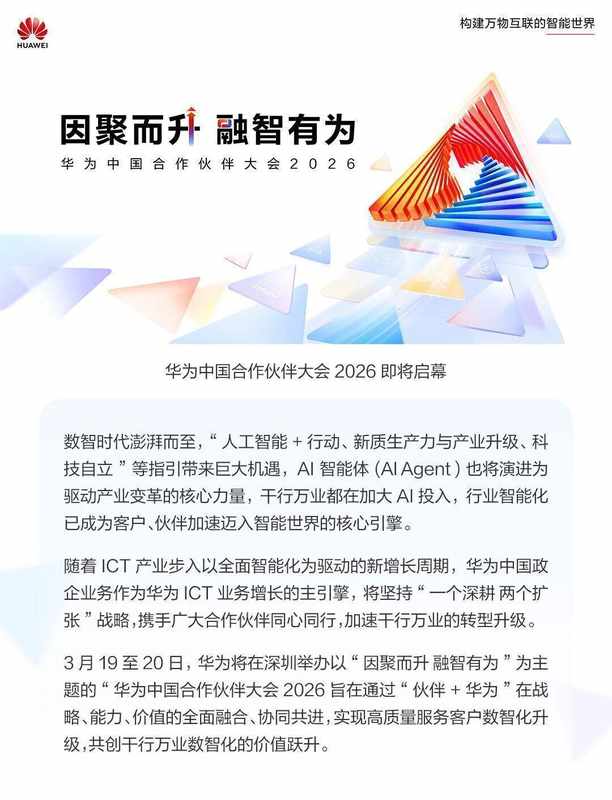 HUAWEI

构建万物互联的智能世界

因聚而升 融智有为

华为中国合作伙伴大会2026

华为中国合作伙伴大会 2026 即将启幕

数智时代澎湃而至，“人工智能 + 行动、新质生产力与产业升级、科技自立”等指引带来巨大机遇，AI 智能体 (AI Agent) 也将演进为驱动产业变革的核心力量，千行万业都在加大 AI 投入，行业智能化已成为客户、伙伴加速迈入智能世界的核心引擎。

随着 ICT 产业步入以全面智能化为驱动的新增长周期，华为中国政企业务作为华为 ICT 业务增长的主引擎，将坚持“一个深耕 两个扩张”战略，携手广大合作伙伴同心同行，加速千行万业的转型升级。

3 月 19 至 20 日，华为将在深圳举办以“因聚而升 融智有为”为主题的“华为中国合作伙伴大会 2026 旨在通过“伙伴 + 华为”在战略、能力、价值的全面融合、协同共进，实现高质量服务客户数智化升级，共创千行万业数智化的价值跃升。